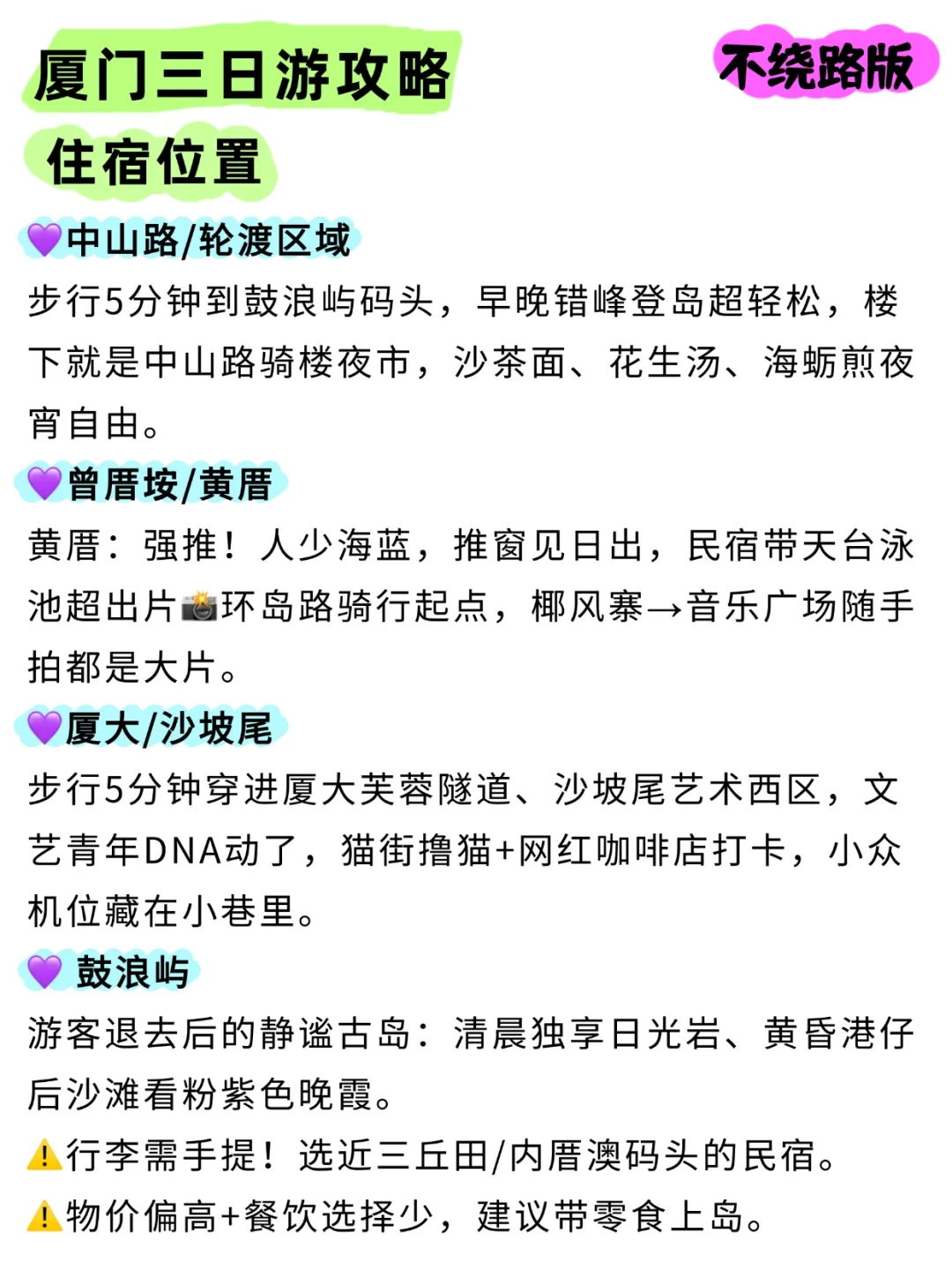 厦门三日游攻略

不绕路版

住宿位置

💜中山路/轮渡区域
步行5分钟到鼓浪屿码头，早晚错峰登岛超轻松，楼下就是中山路骑楼夜市，沙茶面、花生汤、海蛎煎夜宵自由。

💜曾厝垵/黄厝
黄厝：强推！人少海蓝，推窗见日出，民宿带天台泳池超出片📸环岛路骑行起点，椰风寨→音乐广场随手拍都是大片。

💜厦大/沙坡尾
步行5分钟穿进厦大芙蓉隧道、沙坡尾艺术西区，文艺青年DNA动了，猫街撸猫+网红咖啡店打卡，小众机位藏在小巷里。

💜 鼓浪屿
游客退去后的静谧古岛：清晨独享日光岩、黄昏港仔后沙滩看粉紫色晚霞。
⚠️行李需手提！选近三丘田/内厝澳码头的民宿。
⚠️物价偏高+餐饮选择少，建议带零食上岛。